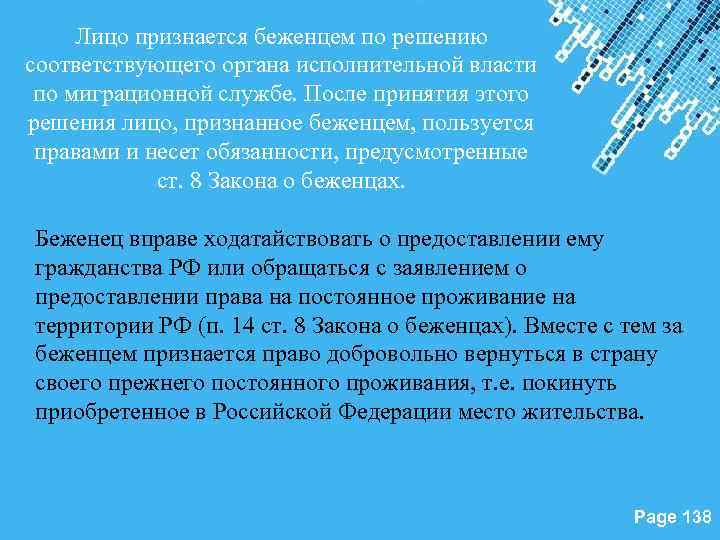 Лицо признается беженцем по решению соответствующего органа исполнительной власти по миграционной службе. После принятия этого решения лицо, признанное беженцем, пользуется правами и несет обязанности, предусмотренные ст. 8 Закона о беженцах.

Беженец вправе ходатайствовать о предоставлении ему гражданства РФ или обращаться с заявлением о предоставлении права на постоянное проживание на территории РФ (п. 14 ст. 8 Закона о беженцах). Вместе с тем за беженцем признается право добровольно вернуться в страну своего прежнего постоянного проживания, т.е. покинуть приобретенное в Российской Федерации место жительства.

Page 138